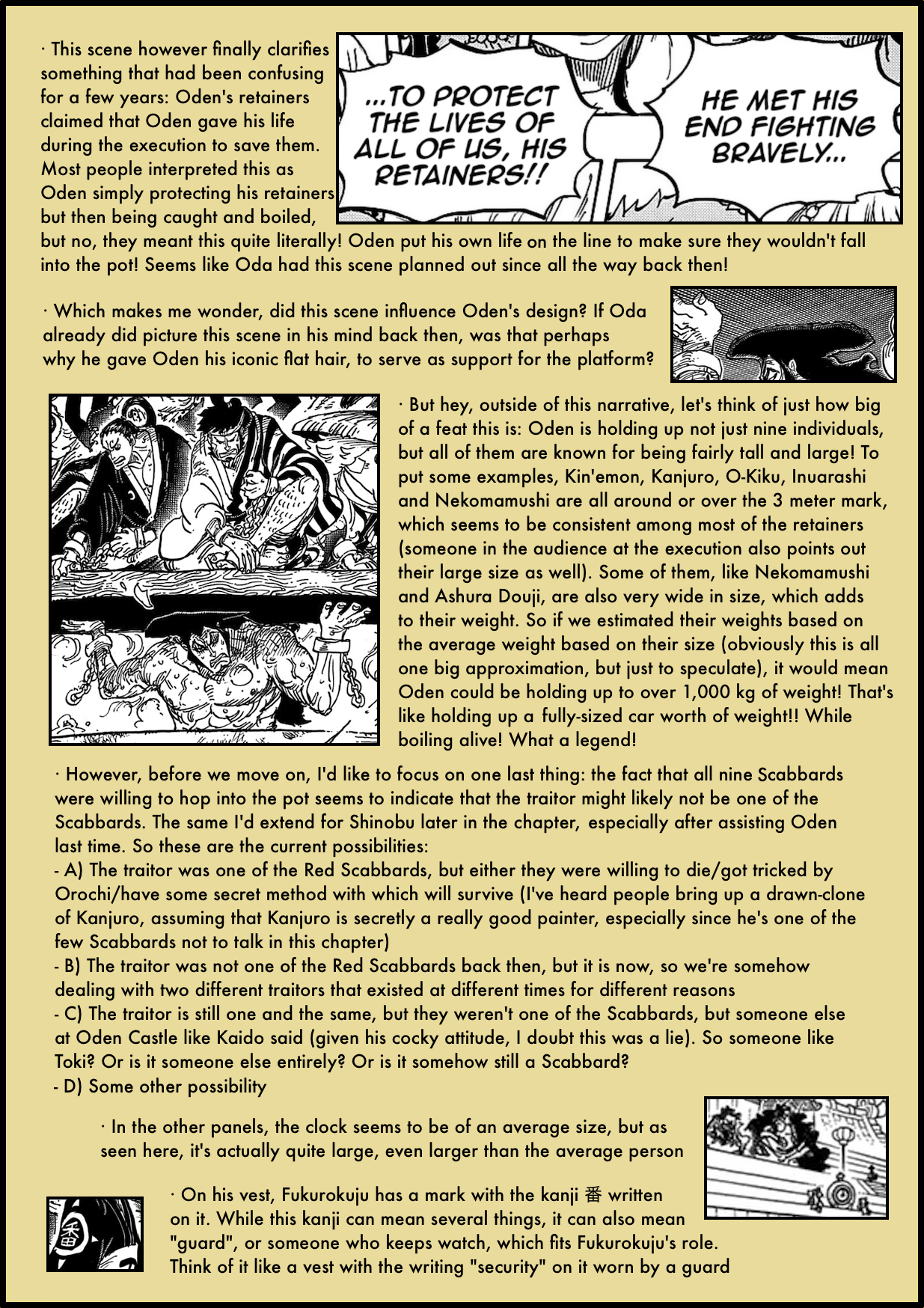 · This scene however finally clarifies something that had been confusing for a few years: Oden's retainers claimed that Oden gave his life during the execution to save them. Most people interpreted this as Oden simply protecting his retainers but then being caught and boiled, but no, they meant this quite literally! Oden put his own life on the line to make sure they wouldn't fall into the pot! Seems like Oda had this scene planned out since all the way back then!

...TO PROTECT THE LIVES OF ALL OF US, HIS RETAINERS!!

HE MET HIS END FIGHTING BRAVELY...

· Which makes me wonder, did this scene influence Oden's design? If Oda already did picture this scene in his mind back then, was that perhaps why he gave Oden his iconic flat hair, to serve as support for the platform?

· But hey, outside of this narrative, let's think of just how big of a feat this is: Oden is holding up not just nine individuals, but all of them are known for being fairly tall and large! To put some examples, Kin'emon, Kanjuro, O-Kiku, Inuarashi and Nekomamushi are all around or over the 3 meter mark, which seems to be consistent among most of the retainers (someone in the audience at the execution also points out their large size as well). Some of them, like Nekomamushi and Ashura Douji, are also very wide in size, which adds to their weight. So if we estimated their weights based on the average weight based on their size (obviously this is all one big approximation, but just to speculate), it would mean Oden could be holding up to over 1,000 kg of weight! That's like holding up a fully-sized car worth of weight!! While boiling alive! What a legend!

· However, before we move on, I'd like to focus on one last thing: the fact that all nine Scabbards were willing to hop into the pot seems to indicate that the traitor might likely not be one of the Scabbards. The same I'd extend for Shinobu later in the chapter, especially after assisting Oden last time. So these are the current possibilities:
- A) The traitor was one of the Red Scabbards, but either they were willing to die/got tricked by Orochi/have some secret method with which will survive (I've heard people bring up a drawn-clone of Kanjuro, assuming that Kanjuro is secretly a really good painter, especially since he's one of the few Scabbards not to talk in this chapter)
- B) The traitor was not one of the Red Scabbards back then, but it is now, so we're somehow dealing with two different traitors that existed at different times for different reasons
- C) The traitor is still one and the same, but they weren't one of the Scabbards, but someone else at Oden Castle like Kaido said (given his cocky attitude, I doubt this was a lie). So someone like Toki? Or is it someone else entirely? Or is it somehow still a Scabbard?
- D) Some other possibility

· In the other panels, the clock seems to be of an average size, but as seen here, it's actually quite large, even larger than the average person

· On his vest, Fukurokuju has a mark with the kanji 番 written on it. While this kanji can mean several things, it can also mean "guard", or someone who keeps watch, which fits Fukurokuju's role. Think of it like a vest with the writing "security" on it worn by a guard

番